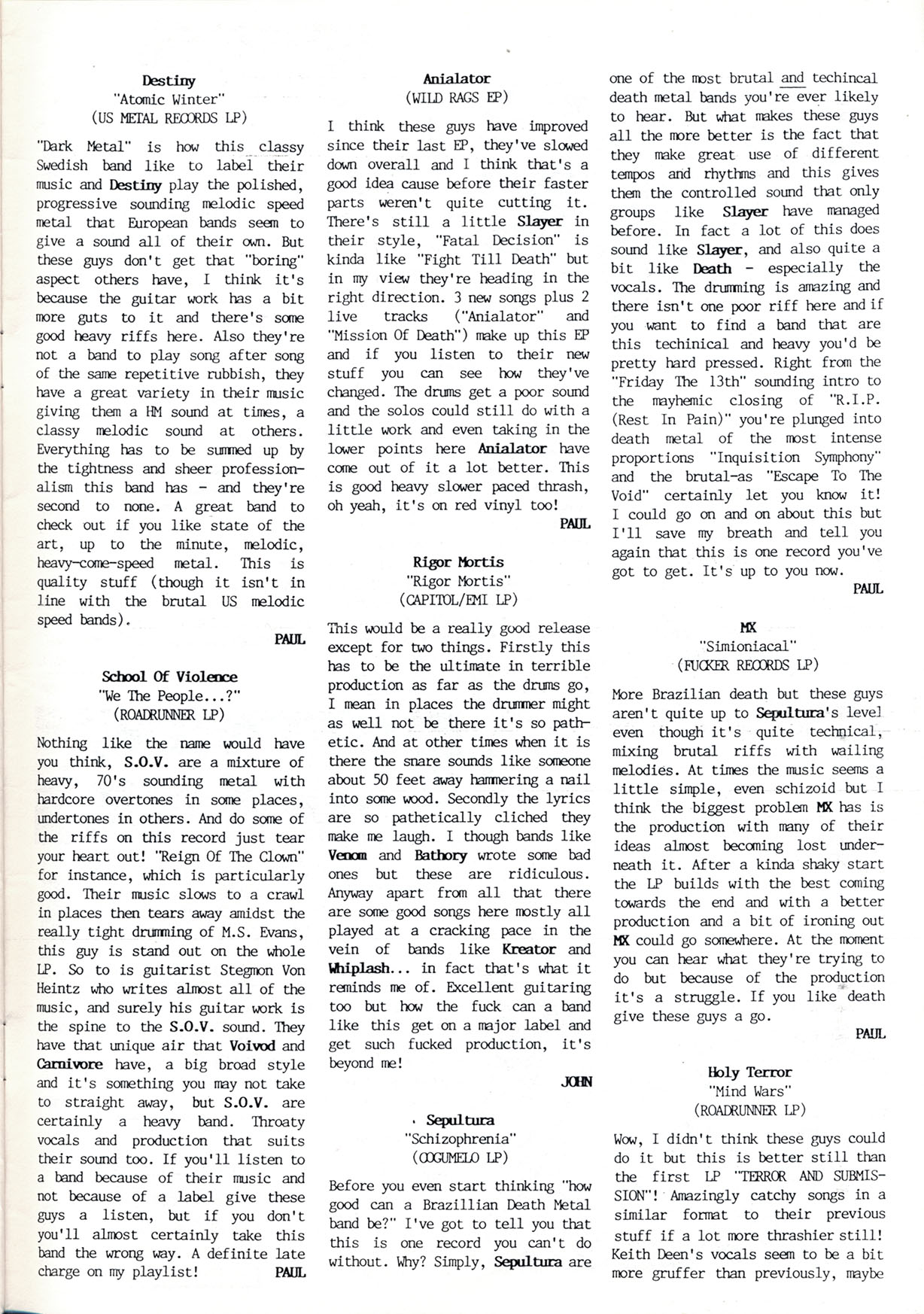 Destiny
"Atomic Winter"
(US METAL RECORDS LP)

"Dark Metal" is how this classy Swedish band like to label their music and Destiny play the polished, progressive sounding melodic speed metal that European bands seem to give a sound all of their own. But these guys don't get that "boring" aspect others have, I think it's because the guitar work has a bit more guts to it and there's some good heavy riffs here. Also they're not a band to play song after song of the same repetitive rubbish, they have a great variety in their music giving them a HM sound at times, a classy melodic sound at others. Everything has to be summed up by the tightness and sheer professionalism this band has - and they're second to none. A great band to check out if you like state of the art, up to the minute, melodic, heavy-come-speed metal. This is quality stuff (though it isn't in line with the brutal US melodic speed bands).

PAUL

School Of Violence
"We The People...?"
(ROADRUNNER LP)

Nothing like the name would have you think, S.O.V. are a mixture of heavy, 70's sounding metal with hardcore overtones in some places, undertones in others. And do some of the riffs on this record just tear your heart out! "Reign Of The Clown" for instance, which is particularly good. Their music slows to a crawl in places then tears away amidst the really tight drumming of M.S. Evans, this guy is stand out on the whole LP. So to is guitarist Stegmon Von Heintz who writes almost all of the music, and surely his guitar work is the spine to the S.O.V. sound. They have that unique air that Voivod and Carnivore have, a big broad style and it's something you may not take to straight away, but S.O.V. are certainly a heavy band. Throaty vocals and production that suits their sound too. If you'll listen to a band because of their music and not because of a label give these guys a listen, but if you don't you'll almost certainly take this band the wrong way. A definite late charge on my playlist!

PAUL

Anialator
(WILD RAGS EP)

I think these guys have improved since their last EP, they've slowed down overall and I think that's a good idea cause before their faster parts weren't quite cutting it. There's still a little Slayer in their style, "Fatal Decision" is kinda like "Fight Till Death" but in my view they're heading in the right direction. 3 new songs plus 2 live tracks ("Anialator" and "Mission Of Death") make up this EP and if you listen to their new stuff you can see how they've changed. The drums get a poor sound and the solos could still do with a little work and even taking in the lower points here Anialator have come out of it a lot better. This is good heavy slower paced thrash, oh yeah, it's on red vinyl too!

PAUL

Rigor Mortis
"Rigor Mortis"
(CAPITOL/EMI LP)

This would be a really good release except for two things. Firstly this has to be the ultimate in terrible production as far as the drums go, I mean in places the drummer might as well not be there it's so pathetic. And at other times when it is there the snare sounds like someone about 50 feet away hammering a nail into some wood. Secondly the lyrics are so pathetically cliched they make me laugh. I though bands like Venom and Bathory wrote some bad ones but these are ridiculous. Anyway apart from all that there are some good songs here mostly all played at a cracking pace in the vein of bands like Kreator and Whiplash... in fact that's what it reminds me of. Excellent guitaring too but how the fuck can a band like this get on a major label and get such fucked production, it's beyond me!

JOHN

Sepultura
"Schizophrenia"
(COGUMELO LP)

Before you even start thinking "how good can a Brazillian Death Metal band be?" I've got to tell you that this is one record you can't do without. Why? Simply, Sepultura are one of the most brutal and techincal death metal bands you're ever likely to hear. But what makes these guys all the more better is the fact that they make great use of different tempos and rhythms and this gives them the controlled sound that only groups like Slayer have managed before. In fact a lot of this does sound like Slayer, and also quite a bit like Death - especially the vocals. The drumming is amazing and there isn't one poor riff here and if you want to find a band that are this techinical and heavy you'd be pretty hard pressed. Right from the "Friday The 13th" sounding intro to the mayhemic closing of "R.I.P. (Rest In Pain)" you're plunged into death metal of the most intense proportions "Inquisition Symphony" and the brutal-as "Escape To The Void" certainly let you know it! I could go on and on about this but I'll save my breath and tell you again that this is one record you've got to get. It's up to you now.

PAUL

MX
"Simioniacal"
(FUCKER RECORDS LP)

More Brazilian death but these guys aren't quite up to Sepultura's level even though it's quite technical, mixing brutal riffs with wailing melodies. At times the music seems a little simple, even schizoid but I think the biggest problem MX has is the production with many of their ideas almost becoming lost underneath it. After a kinda shaky start the LP builds with the best coming towards the end and with a better production and a bit of ironing out MX could go somewhere. At the moment you can hear what they're trying to do but because of the production it's a struggle. If you like death give these guys a go.

PAUL

Holy Terror
"Mind Wars"
(ROADRUNNER LP)

Wow, I didn't think these guys could do it but this is better still than the first LP "TERROR AND SUBMISSION"! Amazingly catchy songs in a similar format to their previous stuff if a lot more thrashier still! Keith Deen's vocals seem to be a bit more gruffer than previously, maybe